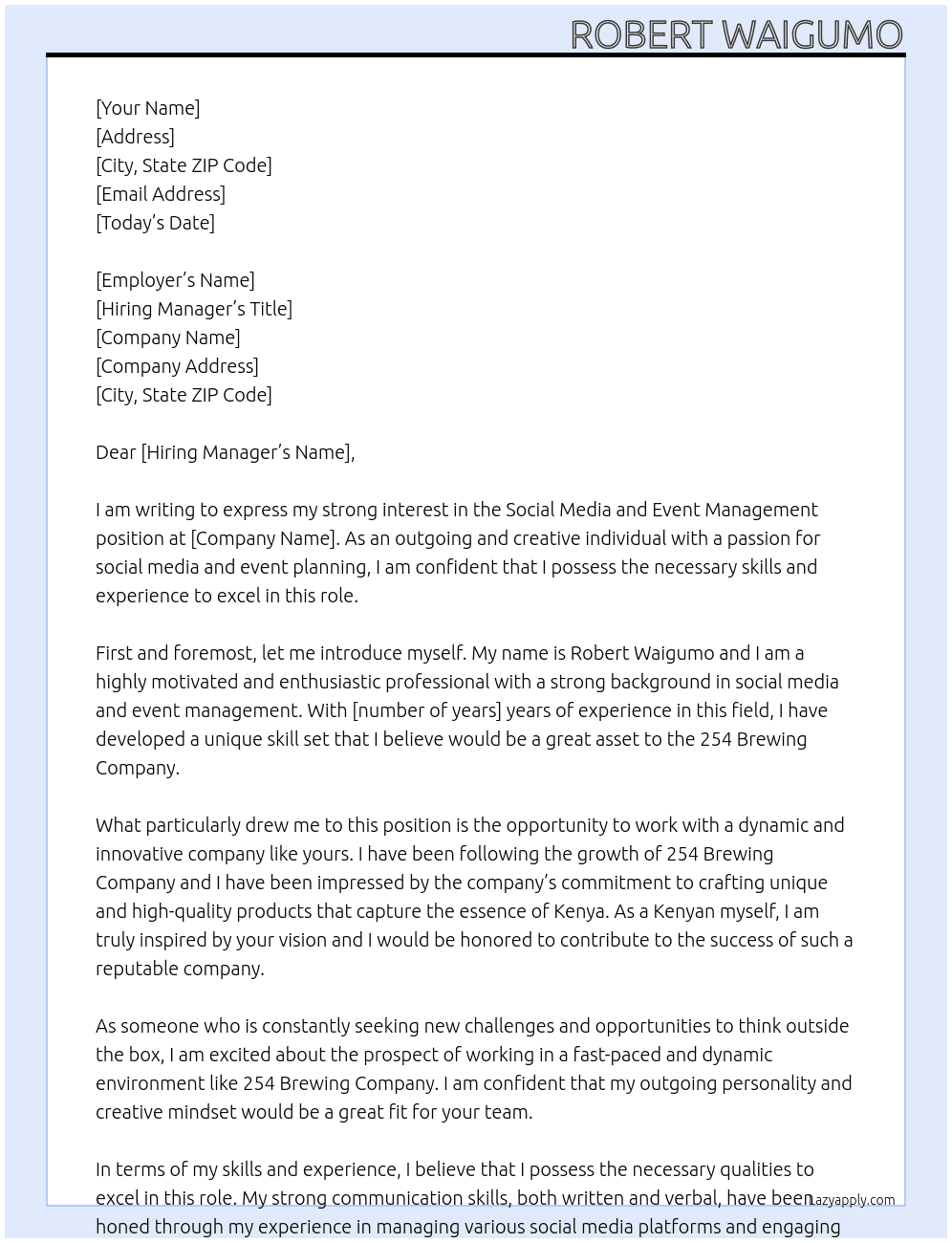 ROBERT WAIGUMO

[Your Name]
[Address]
[City, State ZIP Code]
[Email Address]
[Today's Date]

[Employer's Name]
[Hiring Manager's Title]
[Company Name]
[Company Address]
[City, State ZIP Code]

Dear [Hiring Manager's Name],

I am writing to express my strong interest in the Social Media and Event Management position at [Company Name]. As an outgoing and creative individual with a passion for social media and event planning, I am confident that I possess the necessary skills and experience to excel in this role.

First and foremost, let me introduce myself. My name is Robert Waigumo and I am a highly motivated and enthusiastic professional with a strong background in social media and event management. With [number of years] years of experience in this field, I have developed a unique skill set that I believe would be a great asset to the 254 Brewing Company.

What particularly drew me to this position is the opportunity to work with a dynamic and innovative company like yours. I have been following the growth of 254 Brewing Company and I have been impressed by the company's commitment to crafting unique and high-quality products that capture the essence of Kenya. As a Kenyan myself, I am truly inspired by your vision and I would be honored to contribute to the success of such a reputable company.

As someone who is constantly seeking new challenges and opportunities to think outside the box, I am excited about the prospect of working in a fast-paced and dynamic environment like 254 Brewing Company. I am confident that my outgoing personality and creative mindset would be a great fit for your team.

In terms of my skills and experience, I believe that I possess the necessary qualities to excel in this role. My strong communication skills, both written and verbal, have been honed through my experience in managing various social media platforms and engaging

Lazyapply.com